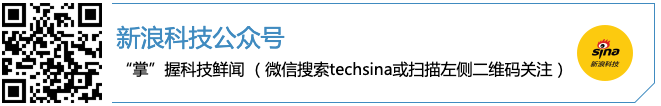 新浪科技公众号

“掌”握科技鲜闻 （微信搜索techsina或扫描左侧二维码关注）

sina
新浪科技